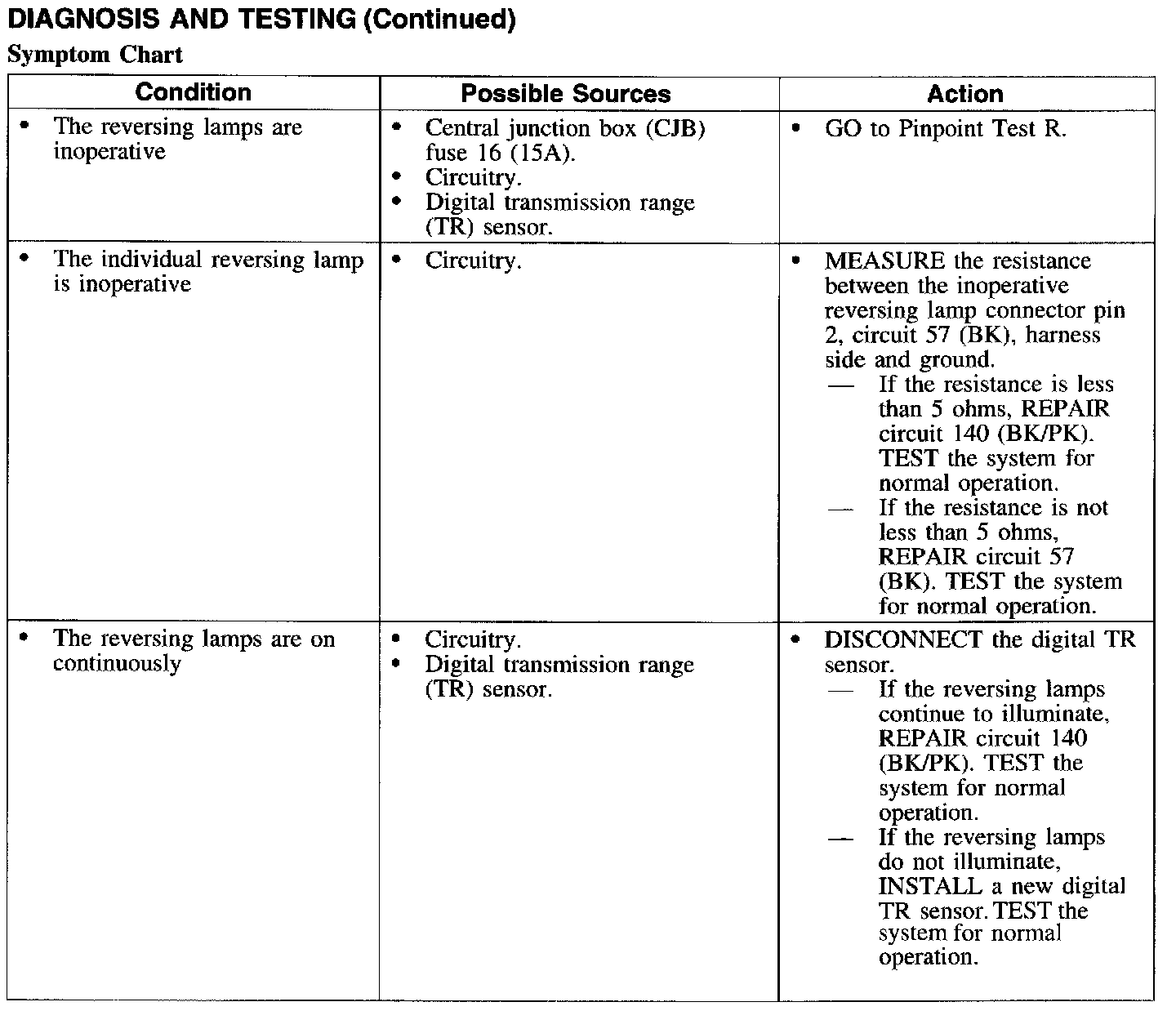 DIAGNOSIS AND TESTING (Continued)

Symptom Chart

| Condition | Possible Sources | Action |
|---|---|---|
| • The reversing lamps are inoperative | • Central junction box (CJB) fuse 16 (15A). • Circuitry. • Digital transmission range (TR) sensor. | • GO to Pinpoint Test R. |
| • The individual reversing lamp is inoperative | • Circuitry. | • MEASURE the resistance between the inoperative reversing lamp connector pin 2, circuit 57 (BK), harness side and ground. — If the resistance is less than 5 ohms, REPAIR circuit 140 (BK/PK). TEST the system for normal operation. — If the resistance is not less than 5 ohms, REPAIR circuit 57 (BK). TEST the system for normal operation. |
| • The reversing lamps are on continuously | • Circuitry. • Digital transmission range (TR) sensor. | • DISCONNECT the digital TR sensor. — If the reversing lamps continue to illuminate, REPAIR circuit 140 (BK/PK). TEST the system for normal operation. — If the reversing lamps do not illuminate, INSTALL a new digital TR sensor. TEST the system for normal operation. |